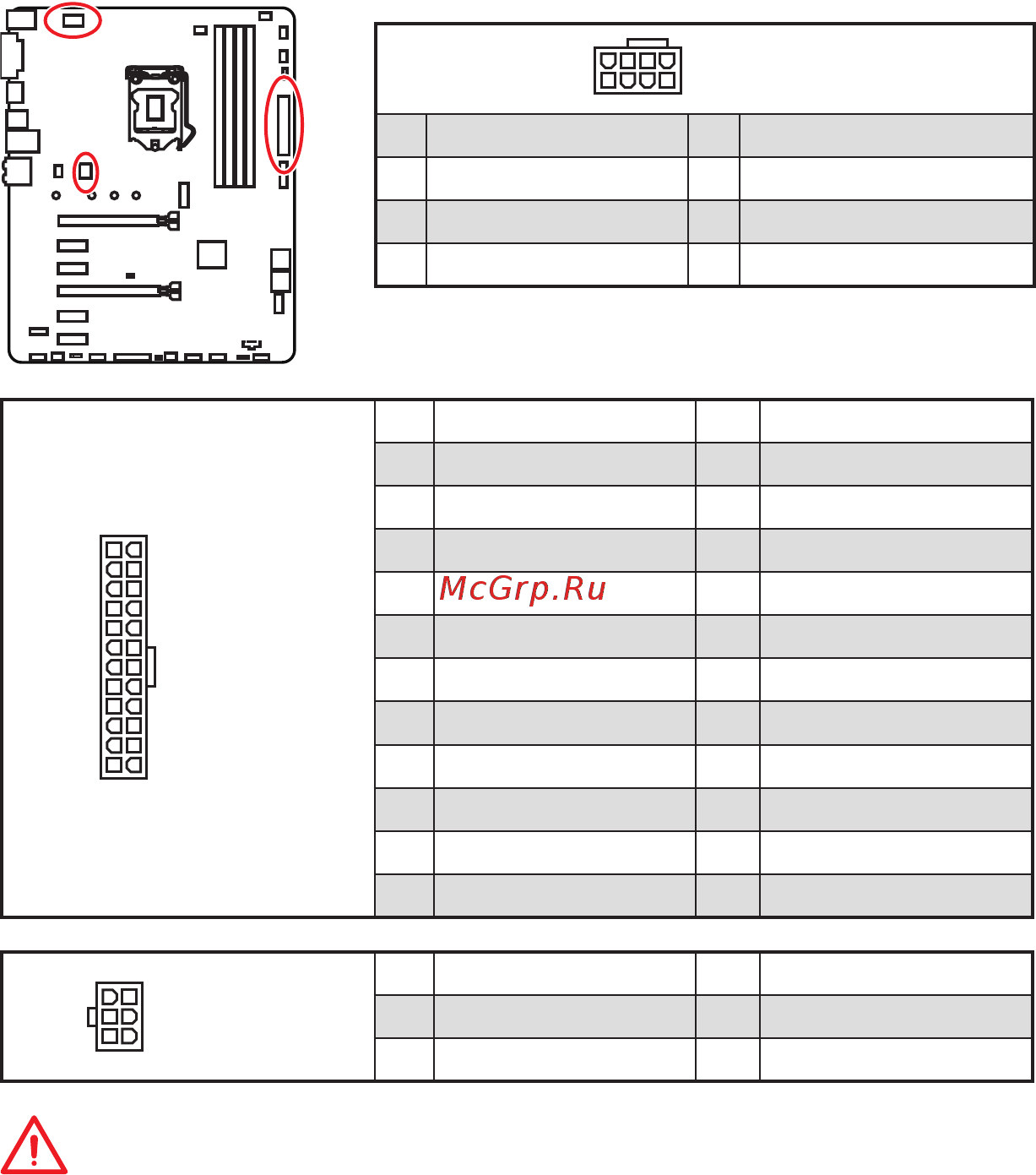 McGrp.Ru